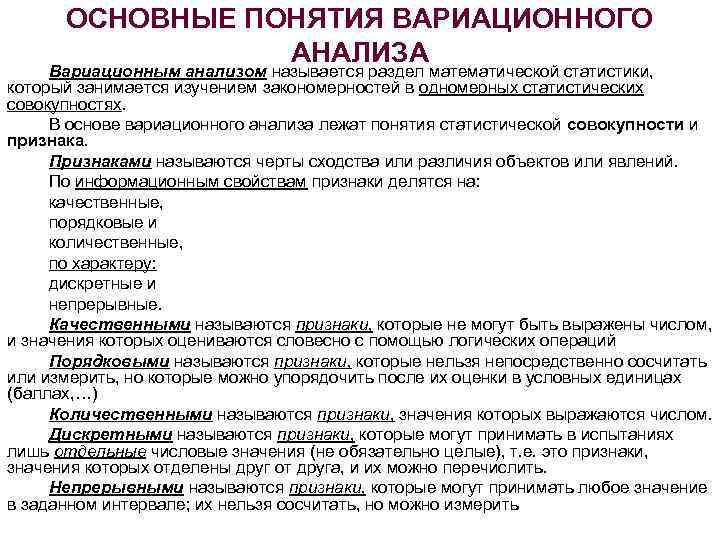 ОСНОВНЫЕ ПОНЯТИЯ ВАРИАЦИОННОГО АНАЛИЗА

Вариационным анализом называется раздел математической статистики, который занимается изучением закономерностей в одномерных статистических совокупностях.

В основе вариационного анализа лежат понятия статистической совокупности и признака.

Признаками называются черты сходства или различия объектов или явлений.

По информационным свойствам признаки делятся на:

качественные,

порядковые и

количественные,

по характеру:

дискретные и

непрерывные.

Качественными называются признаки, которые не могут быть выражены числом, и значения которых оцениваются словесно с помощью логических операций

Порядковыми называются признаки, которые нельзя непосредственно сосчитать или измерить, но которые можно упорядочить после их оценки в условных единицах (баллах,…)

Количественными называются признаки, значения которых выражаются числом.

Дискретными называются признаки, которые могут принимать в испытаниях лишь отдельные числовые значения (не обязательно целые), т.е. это признаки, значения которых отделены друг от друга, и их можно перечислить.

Непрерывными называются признаки, которые могут принимать любое значение в заданном интервале; их нельзя сосчитать, но можно измерить